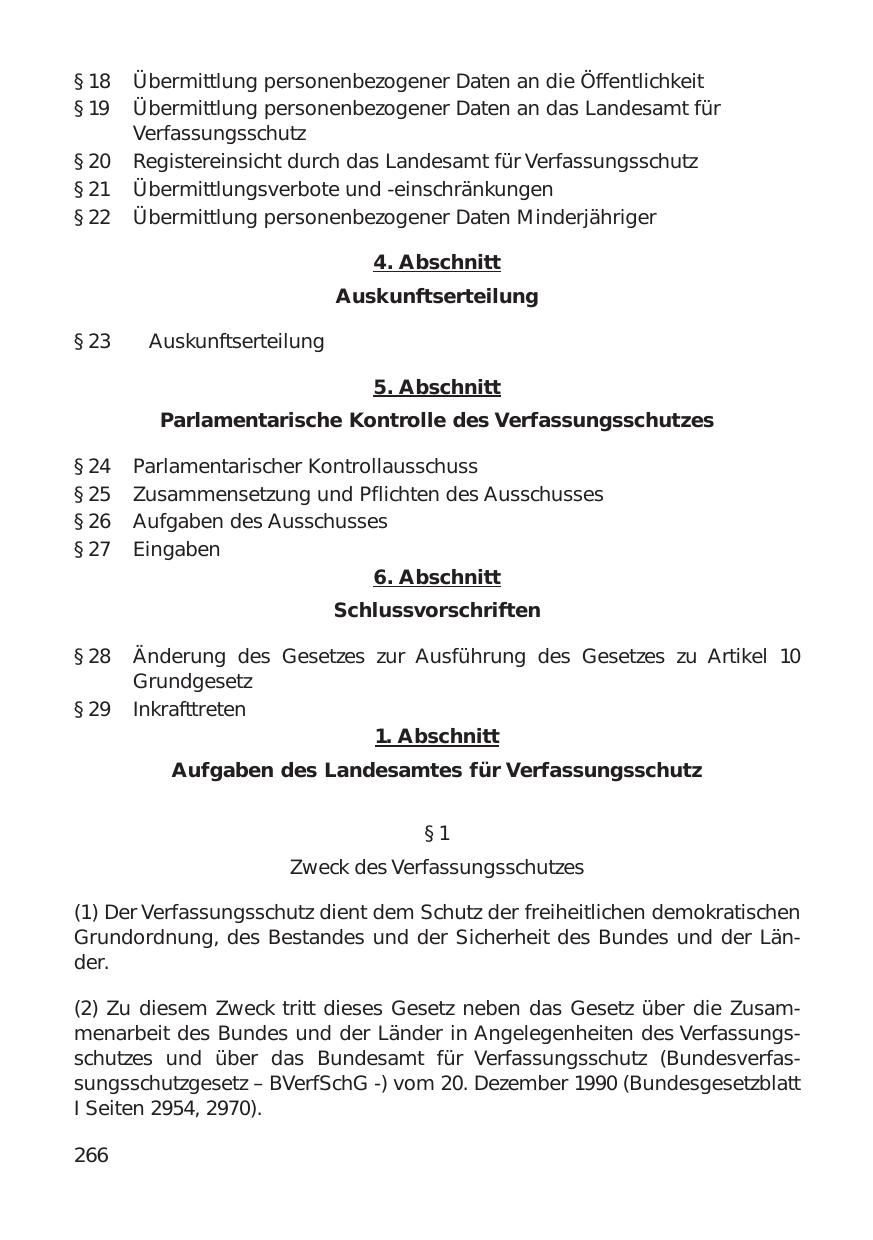 § 18 Übermittlung personenbezogener Daten an die Öffentlichkeit
§ 19 Übermittlung personenbezogener Daten an das Landesamt für Verfassungsschutz
§ 20 Registereinsicht durch das Landesamt für Verfassungsschutz
§ 21 Übermittlungsverbote und -einschränkungen
§ 22 Übermittlung personenbezogener Daten Minderjähriger

4. Abschnitt

Auskunftserteilung

§ 23 Auskunftserteilung

5. Abschnitt

Parlamentarische Kontrolle des Verfassungsschutzes

§ 24 Parlamentarischer Kontrollausschuss
§ 25 Zusammensetzung und Pflichten des Ausschusses
§ 26 Aufgaben des Ausschusses
§ 27 Eingaben

6. Abschnitt

Schlussvorschriften

§ 28 Änderung des Gesetzes zur Ausführung des Gesetzes zu Artikel 10 Grundgesetz
§ 29 Inkrafttreten

1. Abschnitt

Aufgaben des Landesamtes für Verfassungsschutz

§ 1

Zweck des Verfassungsschutzes

(1) Der Verfassungsschutz dient dem Schutz der freiheitlichen demokratischen Grundordnung, des Bestandes und der Sicherheit des Bundes und der Länder.

(2) Zu diesem Zweck tritt dieses Gesetz neben das Gesetz über die Zusammenarbeit des Bundes und der Länder in Angelegenheiten des Verfassungsschutzes und über das Bundesamt für Verfassungsschutz (Bundesverfassungsschutzgesetz – BVerfSchG -) vom 20. Dezember 1990 (Bundesgesetzblatt I Seiten 2954, 2970).

266